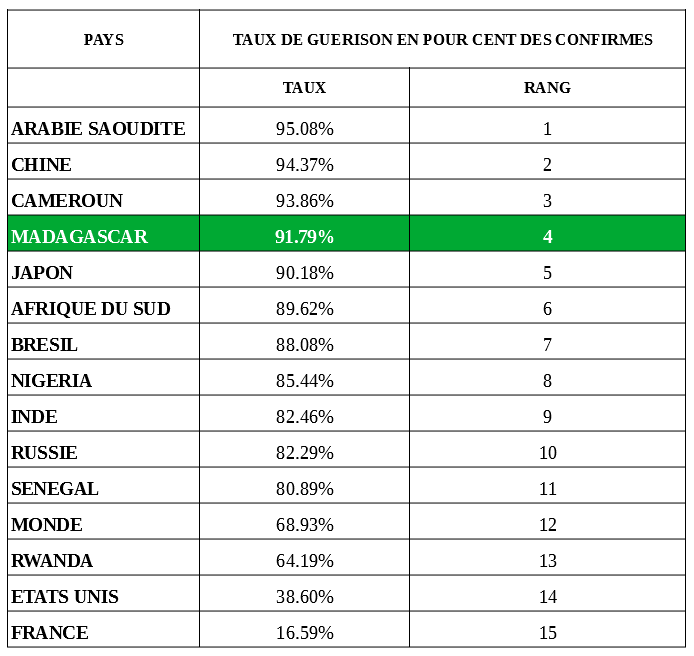 | PAYS | TAUX DE GUERISON EN POUR CENT DES CONFIRMES | |
|---|---|---|
| | TAUX | RANG |
| ARABIE SAOUDITE | 95.08% | 1 |
| CHINE | 94.37% | 2 |
| CAMEROUN | 93.86% | 3 |
| MADAGASCAR | 91.79% | 4 |
| JAPON | 90.18% | 5 |
| AFRIQUE DU SUD | 89.62% | 6 |
| BRESIL | 88.08% | 7 |
| NIGERIA | 85.44% | 8 |
| INDE | 82.46% | 9 |
| RUSSIE | 82.29% | 10 |
| SENEGAL | 80.89% | 11 |
| MONDE | 68.93% | 12 |
| RWANDA | 64.19% | 13 |
| ETATS UNIS | 38.60% | 14 |
| FRANCE | 16.59% | 15 |